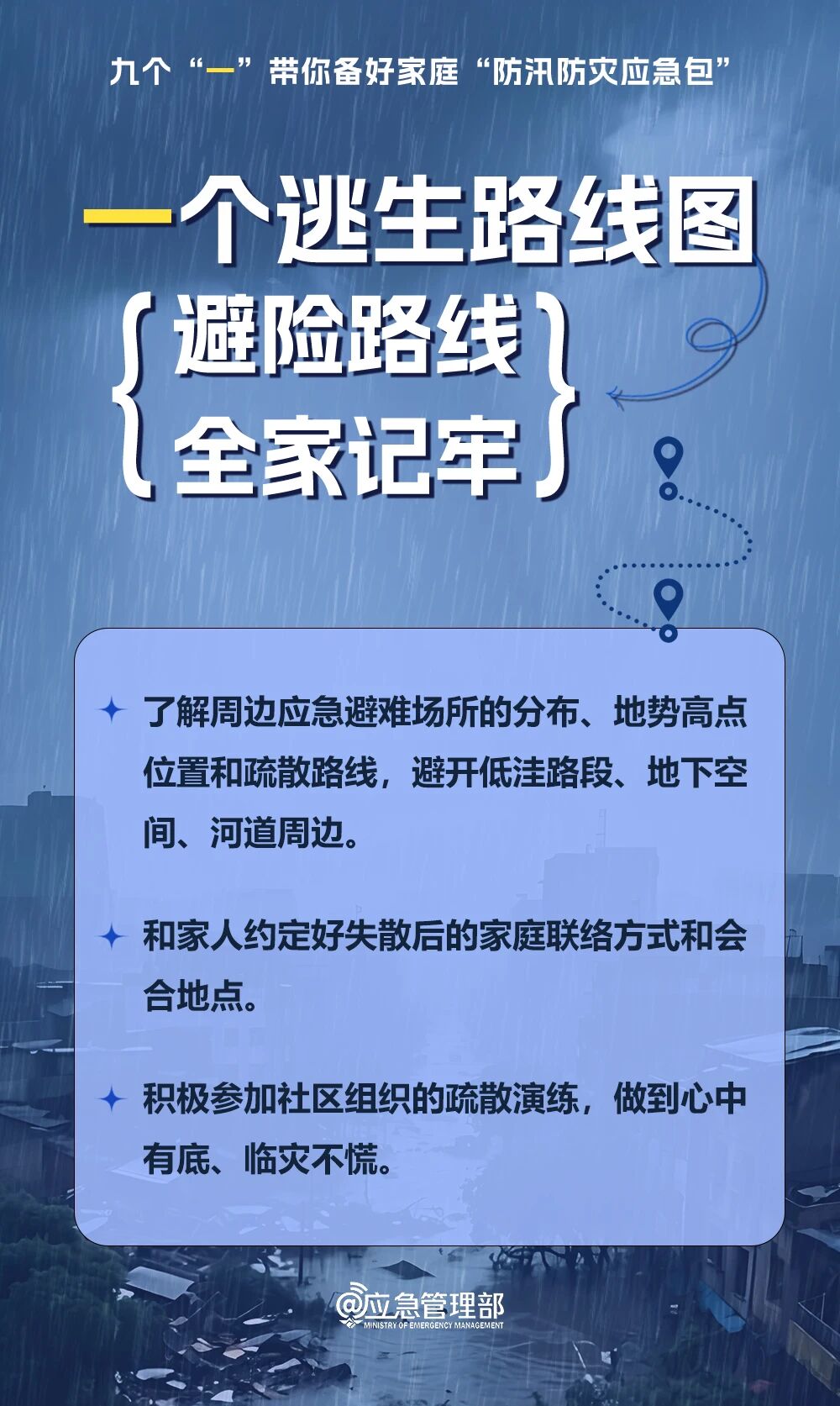 九个“一”带你备好家庭“防汛防灾应急包”

一个逃生路线图

避险路线
全家记牢

了解周边应急避难场所的分布、地势高点位置和疏散路线，避开低洼路段、地下空间、河道周边。

和家人约定好失散后的家庭联络方式和会合地点。

积极参加社区组织的疏散演练，做到心中有底、临灾不慌。

@应急管理部
MINISTRY OF EMERGENCY MANAGEMENT